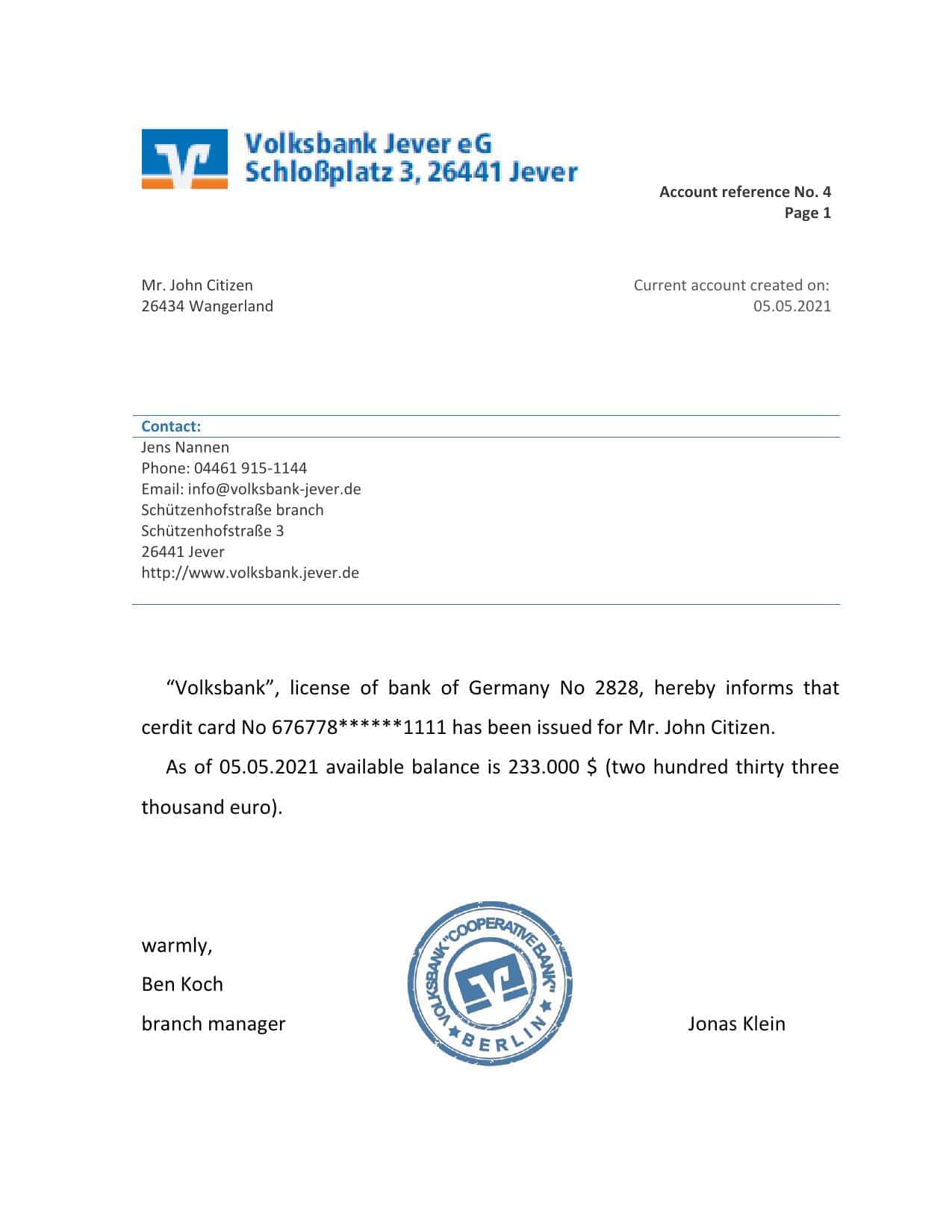 Volksbank Jever eG
Schloßplatz 3, 26441 Jever

Account reference No. 4
Page 1

Mr. John Citizen
26434 Wangerland

Current account created on:
05.05.2021

Contact:
Jens Nannen
Phone: 04461 915-1144
Email: info@volksbank-jever.de
Schützenhofstraße branch
Schützenhofstraße 3
26441 Jever
http://www.volksbank.jever.de

“Volksbank”, license of bank of Germany No 2828, hereby informs that cerdit card No 676778******1111 has been issued for Mr. John Citizen.

As of 05.05.2021 available balance is 233.000 $ (two hundred thirty three thousand euro).

warmly,
Ben Koch
branch manager

VOLKSBANK "COOPERATIVE BANK" BERLIN

Jonas Klein